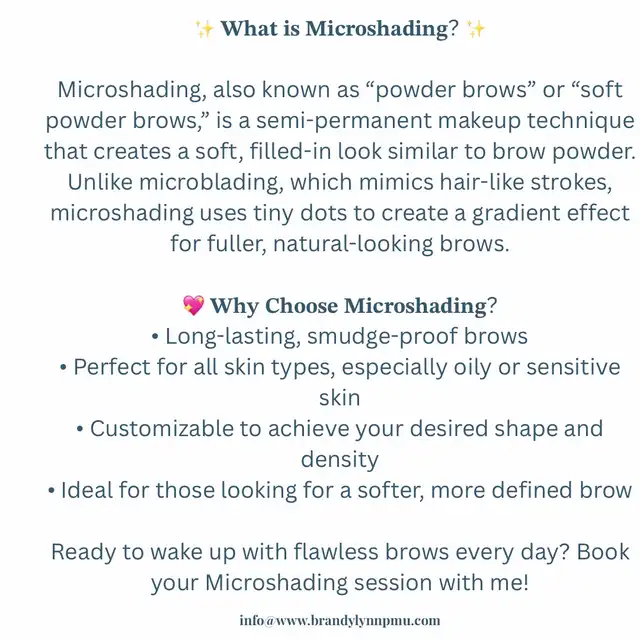 ✨ What is Microshading? ✨

Microshading, also known as “powder brows” or “soft powder brows,” is a semi-permanent makeup technique that creates a soft, filled-in look similar to brow powder. Unlike microblading, which mimics hair-like strokes, microshading uses tiny dots to create a gradient effect for fuller, natural-looking brows.

💖 Why Choose Microshading?
• Long-lasting, smudge-proof brows
• Perfect for all skin types, especially oily or sensitive skin
• Customizable to achieve your desired shape and density
• Ideal for those looking for a softer, more defined brow

Ready to wake up with flawless brows every day? Book your Microshading session with me!

info@www.brandylynnpmu.com